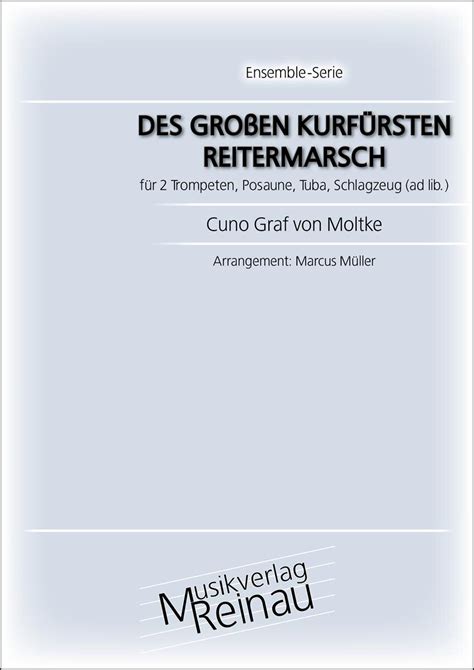 Ensemble-Serie

DES GROßEN KURFÜRSTEN REITERMARSCH

für 2 Trompeten, Posaune, Tuba, Schlagzeug (ad lib.)

Cuno Graf von Moltke

Arrangement: Marcus Müller

Musikverlag Reinau